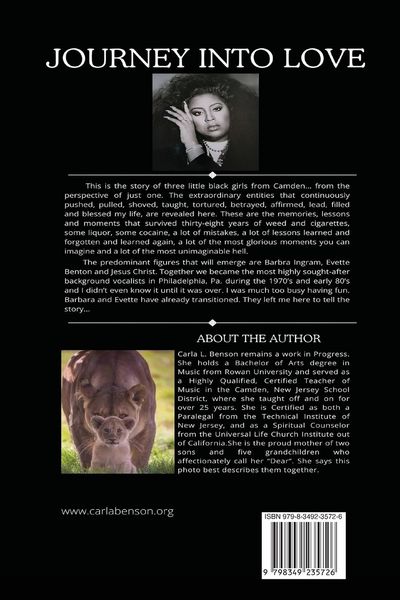 JOURNEY INTO LOVE

This is the story of three little black girls from Camden... from the perspective of just one. The extraordinary entities that continuously pushed, pulled, shoved, taught, tortured, betrayed, affirmed, lead, filled and blessed my life, are revealed here. These are the memories, lessons and moments that survived thirty-eight years of weed and cigarettes, some liquor, some cocaine, a lot of mistakes, a lot of lessons learned and forgotten and learned again, a lot of the most glorious moments you can imagine and a lot of the most unimaginable hell.

The predominant figures that will emerge are Barbra Ingram, Evette Benton and Jesus Christ. Together we became the most highly sought-after background vocalists in Philadelphia, Pa. during the 1970's and early 80's and I didn't even know it until it was over. I was much too busy having fun. Barbara and Evette have already transitioned. They left me here to tell the story...

ABOUT THE AUTHOR

Carla L. Benson remains a work in Progress. She holds a Bachelor of Arts degree in Music from Rowan University and served as a Highly Qualified, Certified Teacher of Music in the Camden, New Jersey School District, where she taught off and on for over 25 years. She is Certified as both a Paralegal from the Technical Institute of New Jersey, and as a Spiritual Counselor from the Universal Life Church Institute out of California.She is the proud mother of two sons and five grandchildren who affectionately call her "Dear". She says this photo best describes them together.

www.carlabenson.org

ISBN 979-8-3492-3572-6

9 798349 235726